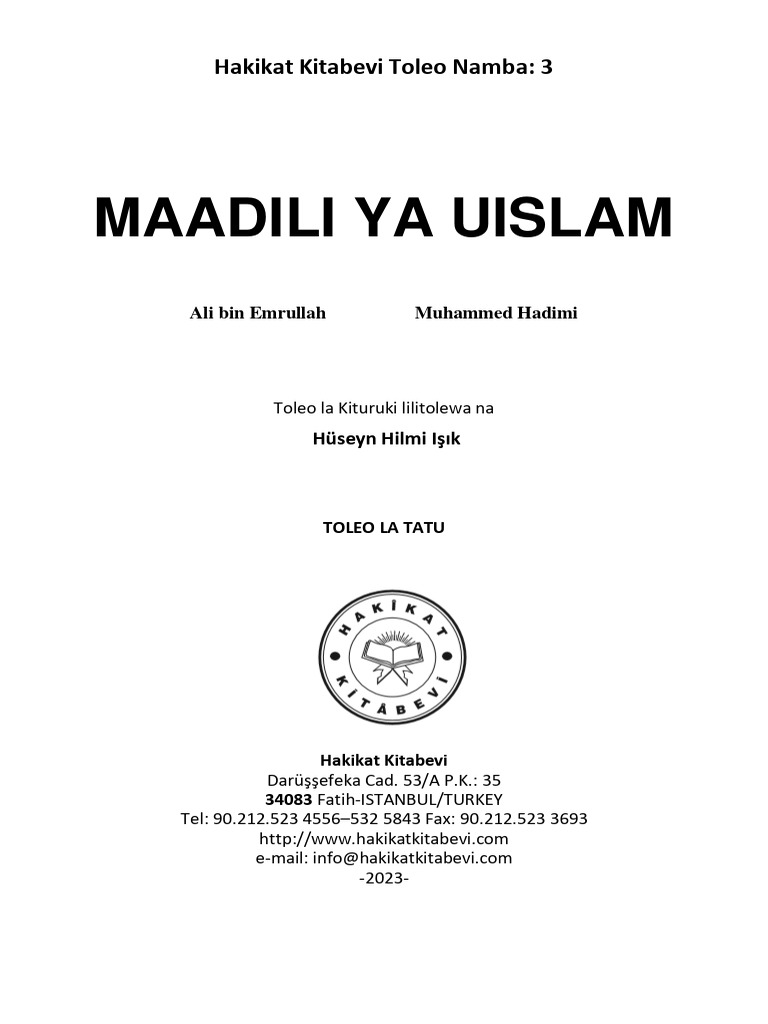 Hakikat Kitabevi Toleo Namba: 3

MAADILI YA UISLAM

Ali bin Emrullah

Muhammed Hadimi

Toleo la Kituruki lilitolewa na

Hüseyn Hilmi Işık

TOLEO LA TATU

HAKİKAT KİTÂBEVİ

Hakikat Kitabevi
Darüşşefeka Cad. 53/A P.K.: 35
34083 Fatih-ISTANBUL/TURKEY
Tel: 90.212.523 4556–532 5843 Fax: 90.212.523 3693
http://www.hakikatkitabevi.com
e-mail: info@hakikatkitabevi.com
-2023-